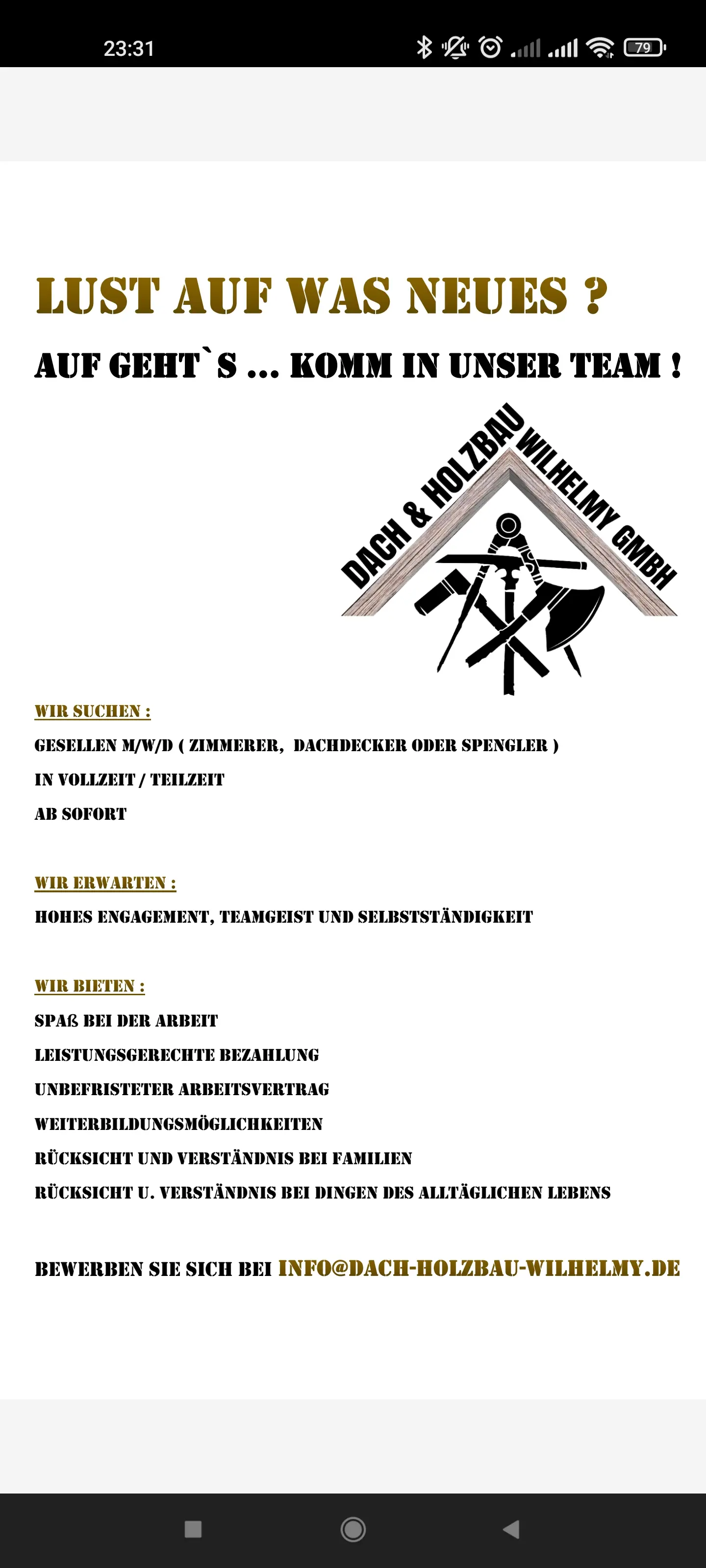 23:31

79

LUST AUF WAS NEUES ?

AUF GEHT`S ... KOMM IN UNSER TEAM !

DACH & HOLZBAU WILHELMY GMBH

WIR SUCHEN :

GESELLEN M/W/D ( ZIMMERER, DACHDECKER ODER SPENGLER )

IN VOLLZEIT / TEILZEIT

AB SOFORT

WIR ERWARTEN :

HOHES ENGAGEMENT, TEAMGEIST UND SELBSTSTÄNDIGKEIT

WIR BIETEN :

SPAß BEI DER ARBEIT

LEISTUNGSGERECHTE BEZAHLUNG

UNBEFRISTETER ARBEITSVERTRAG

WEITERBILDUNGSMÖGLICHKEITEN

RÜCKSICHT UND VERSTÄNDNIS BEI FAMILIEN

RÜCKSICHT U. VERSTÄNDNIS BEI DINGEN DES ALLTÄGLICHEN LEBENS

BEWERBEN SIE SICH BEI INFO@DACH-HOLZBAU-WILHELMY.DE